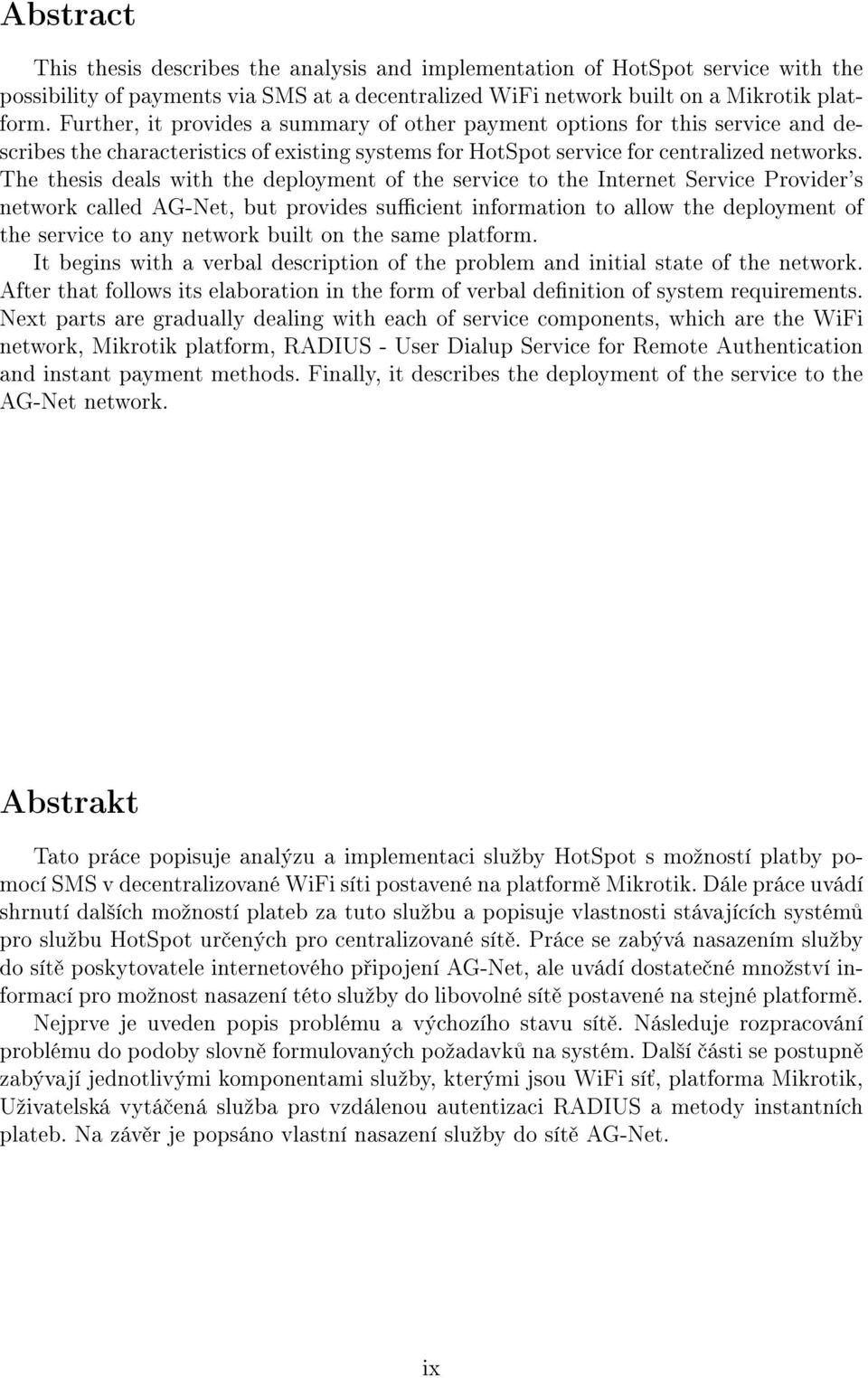 Abstract

This thesis describes the analysis and implementation of HotSpot service with the possibility of payments via SMS at a decentralized WiFi network built on a Mikrotik platform. Further, it provides a summary of other payment options for this service and describes the characteristics of existing systems for HotSpot service for centralized networks. The thesis deals with the deployment of the service to the Internet Service Provider's network called AG-Net, but provides sufficient information to allow the deployment of the service to any network built on the same platform.

It begins with a verbal description of the problem and initial state of the network. After that follows its elaboration in the form of verbal definition of system requirements. Next parts are gradually dealing with each of service components, which are the WiFi network, Mikrotik platform, RADIUS - User Dialup Service for Remote Authentication and instant payment methods. Finally, it describes the deployment of the service to the AG-Net network.

Abstrakt

Tato práce popisuje analýzu a implementaci služby HotSpot s možností platby pomocí SMS v decentralizované WiFi síti postavené na platformě Mikrotik. Dále práce uvádí shrnutí dalších možností plateb za tuto službu a popisuje vlastnosti stávajících systémů pro službu HotSpot určených pro centralizované sítě. Práce se zabývá nasazením služby do sítě poskytovatele internetového připojení AG-Net, ale uvádí dostatečné množství informací pro možnost nasazení této služby do libovolné sítě postavené na stejné platformě.

Nejprve je uveden popis problému a výchozího stavu sítě. Následuje rozpracování problému do podoby slovně formulovaných požadavků na systém. Další části se postupně zabývají jednotlivými komponentami služby, kterými jsou WiFi síť, platforma Mikrotik, Uživatelská vytáčená služba pro vzdálenou autentizaci RADIUS a metody instantních plateb. Na závěr je popsáno vlastní nasazení služby do sítě AG-Net.

ix